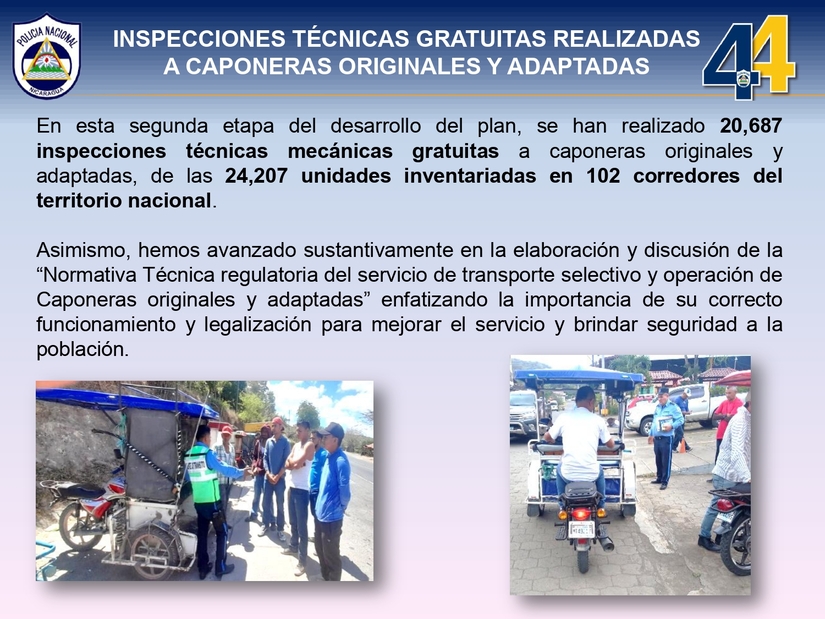 POLICIA NACIONAL
NICARAGUA

INSPECCIONES TÉCNICAS GRATUITAS REALIZADAS A CAPONERAS ORIGINALES Y ADAPTADAS

44

En esta segunda etapa del desarrollo del plan, se han realizado 20,687 inspecciones técnicas mecánicas gratuitas a caponeras originales y adaptadas, de las 24,207 unidades inventariadas en 102 corredores del territorio nacional.

Asimismo, hemos avanzado sustantivamente en la elaboración y discusión de la "Normativa Técnica regulatoria del servicio de transporte selectivo y operación de Caponeras originales y adaptadas" enfatizando la importancia de su correcto funcionamiento y legalización para mejorar el servicio y brindar seguridad a la población.